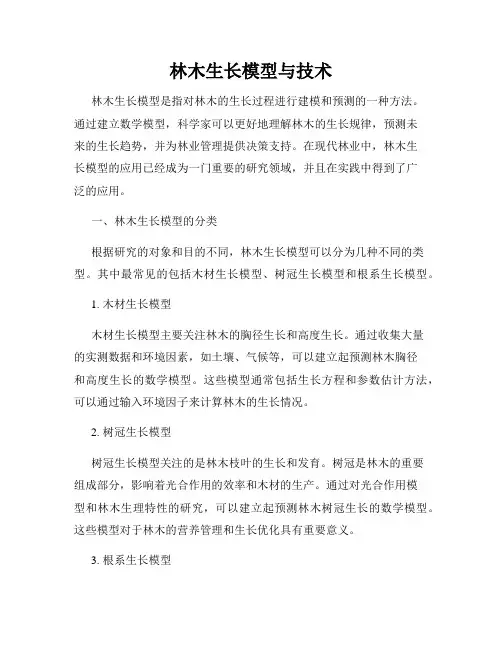 林木生长模型与技术

林木生长模型是指对林木的生长过程进行建模和预测的一种方法。通过建立数学模型，科学家可以更好地理解林木的生长规律，预测未来的生长趋势，并为林业管理提供决策支持。在现代林业中，林木生长模型的应用已经成为一门重要的研究领域，并且在实践中得到了广泛的应用。

一、林木生长模型的分类

根据研究的对象和目的不同，林木生长模型可以分为几种不同的类型。其中最常见的包括木材生长模型、树冠生长模型和根系生长模型。

1. 木材生长模型

木材生长模型主要关注林木的胸径生长和高度生长。通过收集大量的实测数据和环境因素，如土壤、气候等，可以建立起预测林木胸径和高度生长的数学模型。这些模型通常包括生长方程和参数估计方法，可以通过输入环境因子来计算林木的生长情况。

2. 树冠生长模型

树冠生长模型关注的是林木枝叶的生长和发育。树冠是林木的重要组成部分，影响着光合作用的效率和木材的生产。通过对光合作用模型和林木生理特性的研究，可以建立起预测林木树冠生长的数学模型。这些模型对于林木的营养管理和生长优化具有重要意义。

3. 根系生长模型